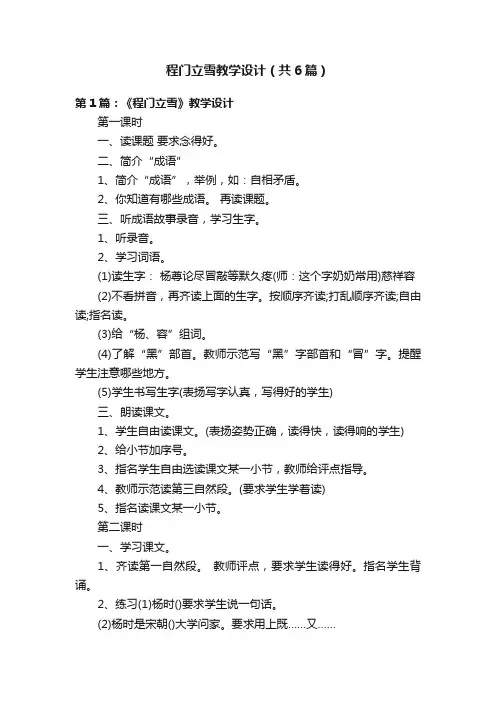 程门立雪教学设计（共6篇）

第1篇：《程门立雪》教学设计

第一课时

一、读课题 要求念得好。

二、简介“成语”

1、简介“成语”，举例，如：自相矛盾。

2、你知道有哪些成语。 再读课题。

三、听成语故事录音，学习生字。

1、听录音。

2、学习词语。

(1)读生字： 杨尊论尽冒敲等默久疼(师：这个字奶奶常用)慈祥容

(2)不看拼音，再齐读上面的生字。按顺序齐读;打乱顺序齐读;自由读;指名读。

(3)给“杨、容”组词。

(4)了解“黑”部首。教师示范写“黑”字部首和“冒”字。提醒学生注意哪些地方。

(5)学生书写生字(表扬写字认真，写得好的学生)

三、朗读课文。

1、学生自由读课文。(表扬姿势正确，读得快，读得响的学生)

2、给小节加序号。

3、指名学生自由选读课文某一小节，教师给评点指导。

4、教师示范读第三自然段。(要求学生学着读)

5、指名读课文某一小节。

第二课时

一、学习课文。

1、齐读第一自然段。 教师评点，要求学生读得好。指名学生背诵。

2、练习(1)杨时()要求学生说一句话。

(2)杨时是宋朝()大学问家。要求用上既……又……